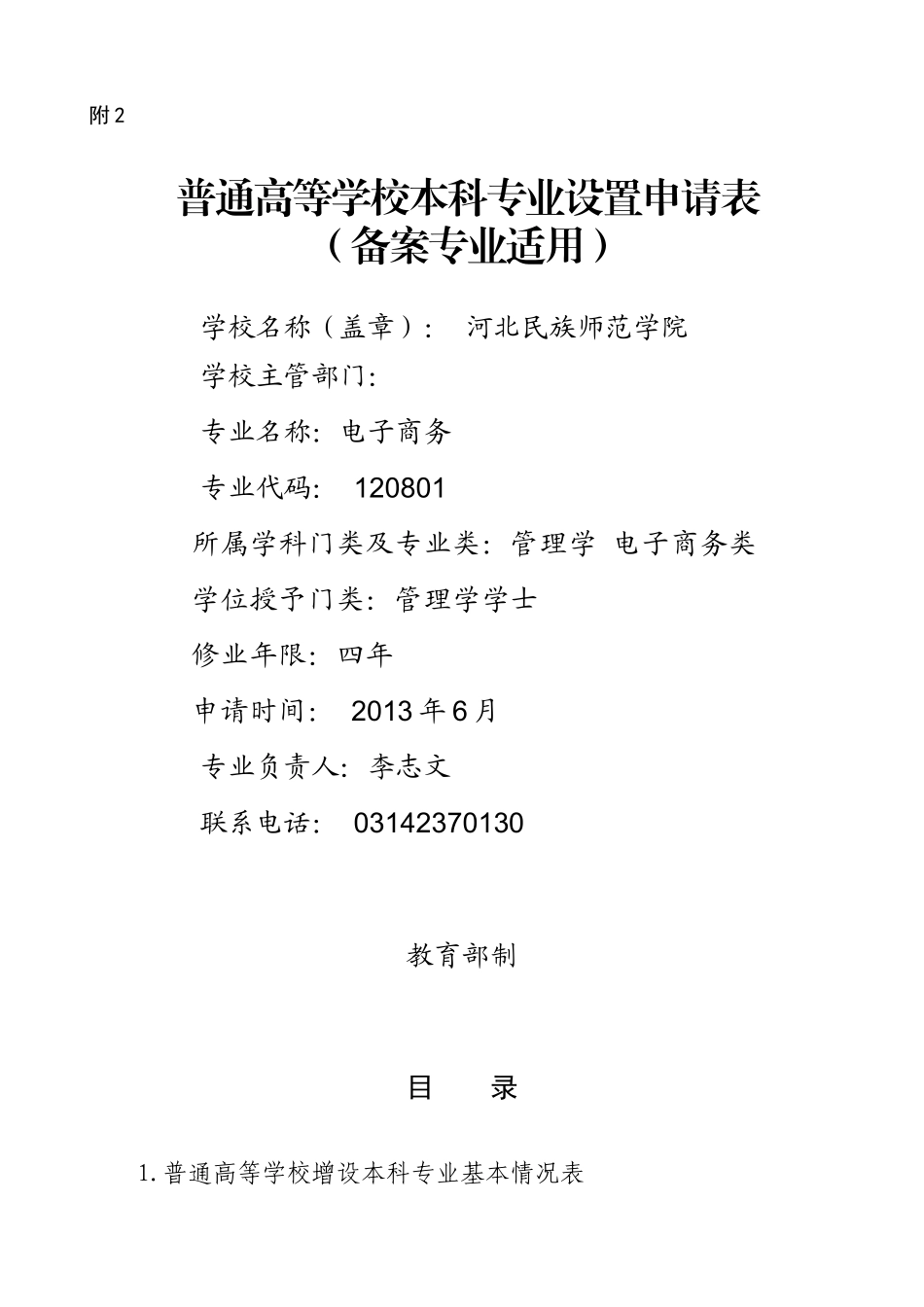 附2

普通高等学校本科专业设置申请表
（备案专业适用）

学校名称（盖章）：  河北民族师范学院

学校主管部门：

专业名称：电子商务

专业代码：  120801

所属学科门类及专业类：管理学  电子商务类

学位授予门类：管理学学士

修业年限：四年

申请时间：  2013年6月

专业负责人：李志文

联系电话：  03142370130

教育部制

目    录

1.普通高等学校增设本科专业基本情况表